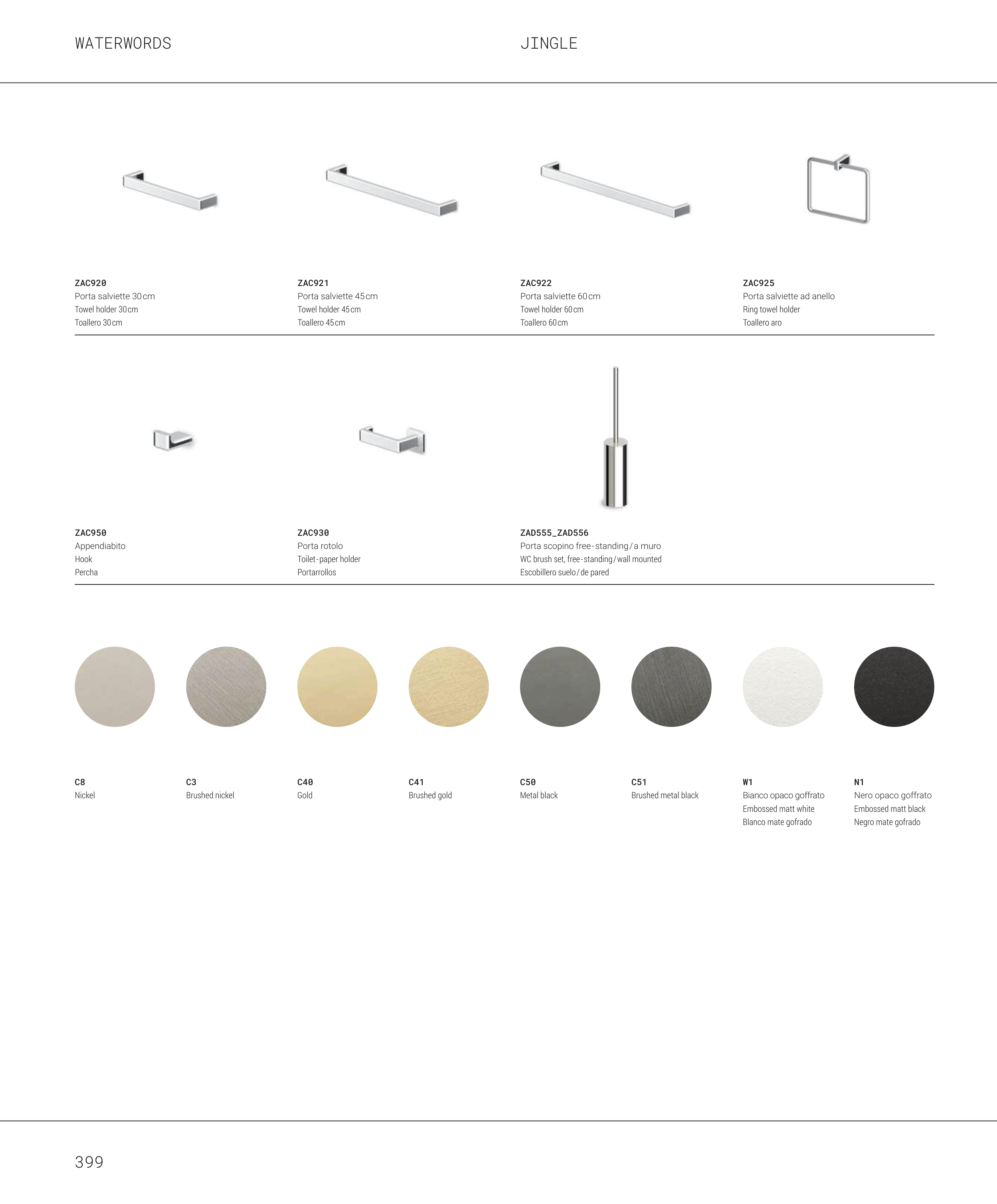 WATERWORDS

JINGLE

ZAC920
Porta salviette 30cm
Towel holder 30cm
Toallero 30cm

ZAC921
Porta salviette 45cm
Towel holder 45cm
Toallero 45cm

ZAC922
Porta salviette 60cm
Towel holder 60cm
Toallero 60cm

ZAC925
Porta salviette ad anello
Ring towel holder
Toallero aro

ZAC950
Appendiabito
Hook
Percha

ZAC930
Porta rotolo
Toilet-paper holder
Portarrollos

ZAD555_ZAD556
Porta scopino free-standing/a muro
WC brush set, free-standing/wall mounted
Escobillero suelo/de pared

C8
Nickel

C3
Brushed nickel

C40
Gold

C41
Brushed gold

C50
Metal black

C51
Brushed metal black

W1
Bianco opaco goffrato
Embossed matt white
Blanco mate gofrado

N1
Nero opaco goffrato
Embossed matt black
Negro mate gofrado

399